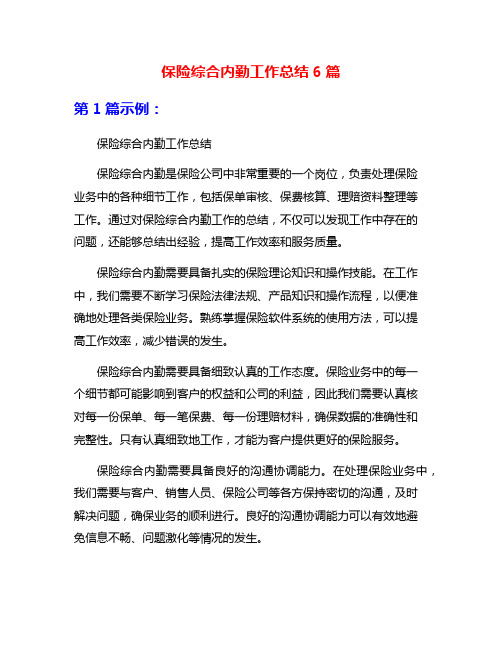 保险综合内勤工作总结 6 篇

第 1 篇示例：

保险综合内勤工作总结

保险综合内勤是保险公司中非常重要的一个岗位，负责处理保险业务中的各种细节工作，包括保单审核、保费核算、理赔资料整理等工作。通过对保险综合内勤工作的总结，不仅可以发现工作中存在的问题，还能够总结出经验，提高工作效率和服务质量。

保险综合内勤需要具备扎实的保险理论知识和操作技能。在工作中，我们需要不断学习保险法律法规、产品知识和操作流程，以便准确地处理各类保险业务。熟练掌握保险软件系统的使用方法，可以提高工作效率，减少错误的发生。

保险综合内勤需要具备细致认真的工作态度。保险业务中的每一个细节都可能影响到客户的权益和公司的利益，因此我们需要认真核对每一份保单、每一笔保费、每一份理赔材料，确保数据的准确性和完整性。只有认真细致地工作，才能为客户提供更好的保险服务。

保险综合内勤需要具备良好的沟通协调能力。在处理保险业务中，我们需要与客户、销售人员、保险公司等各方保持密切的沟通，及时解决问题，确保业务的顺利进行。良好的沟通协调能力可以有效地避免信息不畅、问题激化等情况的发生。